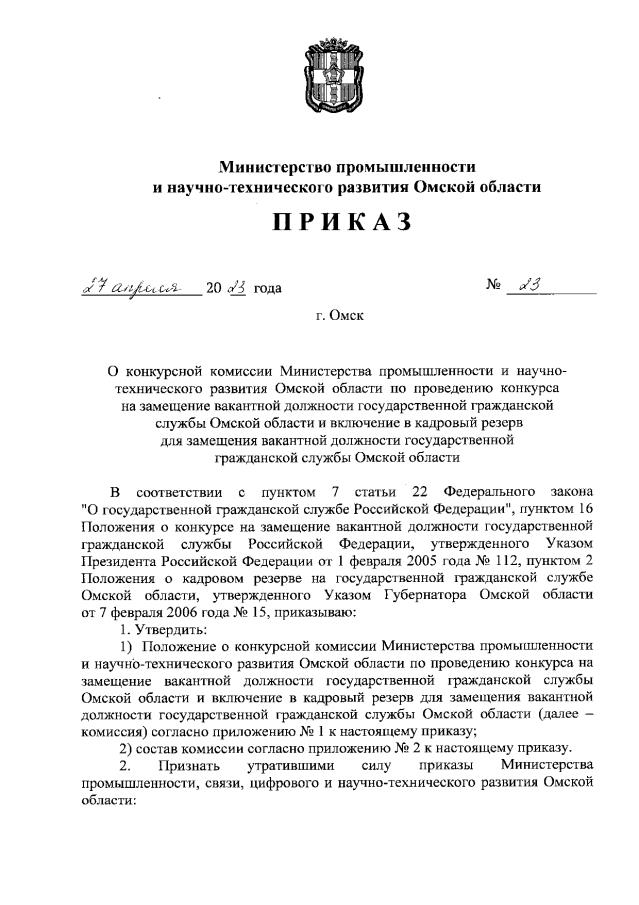 Министерство промышленности
и научно-технического развития Омской области

ПРИКАЗ

27 апреля 20 23 года № 23

г. Омск

О конкурсной комиссии Министерства промышленности и научно-технического развития Омской области по проведению конкурса на замещение вакантной должности государственной гражданской службы Омской области и включение в кадровый резерв для замещения вакантной должности государственной гражданской службы Омской области

В соответствии с пунктом 7 статьи 22 Федерального закона "О государственной гражданской службе Российской Федерации", пунктом 16 Положения о конкурсе на замещение вакантной должности государственной гражданской службы Российской Федерации, утвержденного Указом Президента Российской Федерации от 1 февраля 2005 года № 112, пунктом 2 Положения о кадровом резерве на государственной гражданской службе Омской области, утвержденного Указом Губернатора Омской области от 7 февраля 2006 года № 15, приказываю:

1. Утвердить:

1) Положение о конкурсной комиссии Министерства промышленности и научно-технического развития Омской области по проведению конкурса на замещение вакантной должности государственной гражданской службы Омской области и включение в кадровый резерв для замещения вакантной должности государственной гражданской службы Омской области (далее – комиссия) согласно приложению № 1 к настоящему приказу;

2) состав комиссии согласно приложению № 2 к настоящему приказу.

2. Признать утратившими силу приказы Министерства промышленности, связи, цифрового и научно-технического развития Омской области: